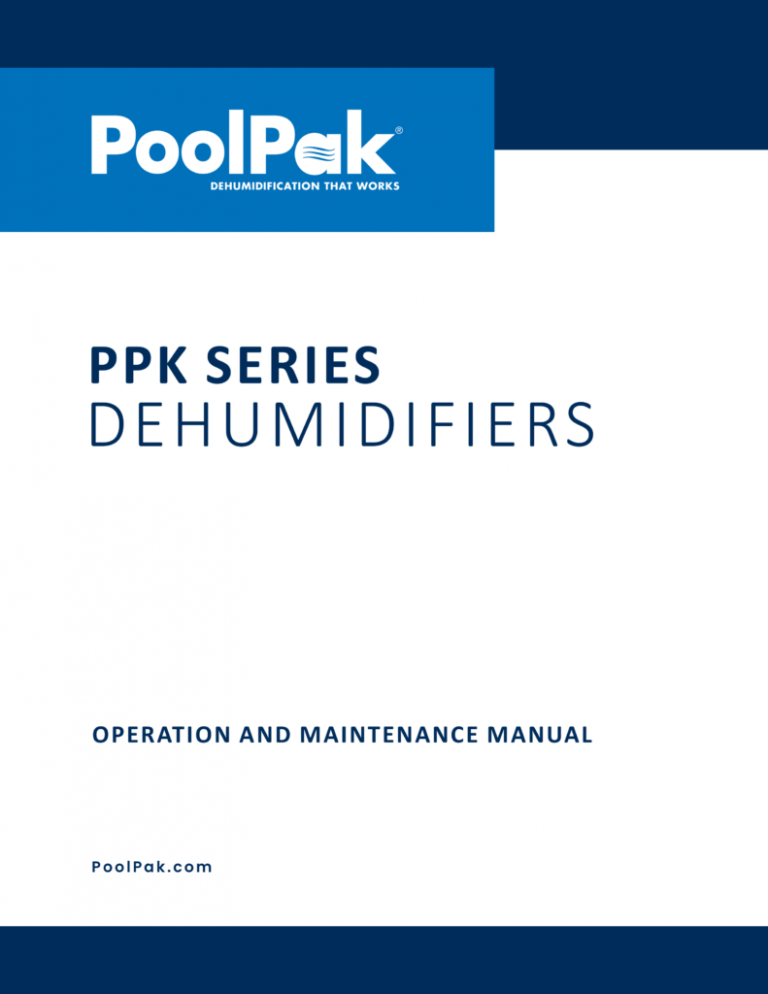 PoolPak®
DEHUMIDIFICATION THAT WORKS

PPK SERIES
DEHUMIDIFIERS

OPERATION AND MAINTENANCE MANUAL

PoolPak.com